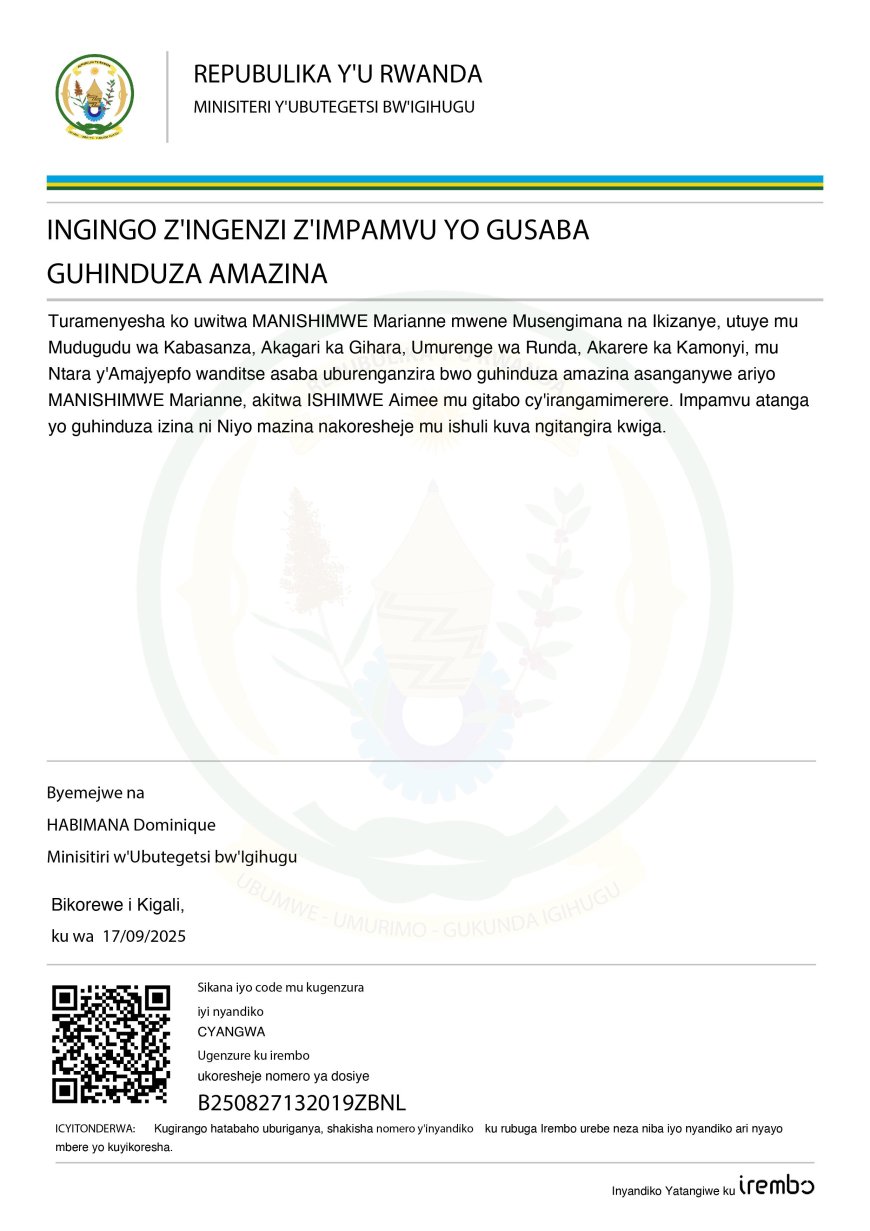 REPUBULIKA Y'U RWANDA
MINISITERI Y'UBUTEGETSI BW'IGIHUGU

INGINGO Z'INGENZI Z'IMPAMVU YO GUSABA GUHINDUZA AMAZINA

Turamenyesha ko uwitwa MANISHIMWE Marianne mwene Musengimana na Ikizanye, utuye mu Mudugudu wa Kabasanza, Akagari ka Gihara, Umurenge wa Runda, Akarere ka Kamonyi, mu Ntara y'Amajyepfo wanditse asaba uburenganzira bwo guhinduza amazina asanganywe ariyo MANISHIMWE Marianne, akitwa ISHIMWE Aimee mu gitabo cy'irangamimerere. Impamvu atanga yo guhinduza izina ni Niyo mazina nakoresheje mu ishuli kuva ngitangira kwiga.

UBUMWE - UMURIMO - GUKUNDA IGIHUGU

Byemejwe na
HABIMANA Dominique
Minisitiri w'Ubutegetsi bw'Igihugu

Bikorewe i Kigali,
ku wa 17/09/2025

Sikana iyo code mu kugenzura iyi nyandiko
CYANGWA
Ugenzure ku irembo
ukoresheje nomero ya dosiye
B250827132019ZBNL

ICYITONDERWA: Kugirango hatabaho uburiganya, shakisha nomero y'inyandiko ku rubuga Irembo urebe neza niba iyo nyandiko ari nyayo mbere yo kuyikoresha.

Inyandiko Yatangiwe ku irembo